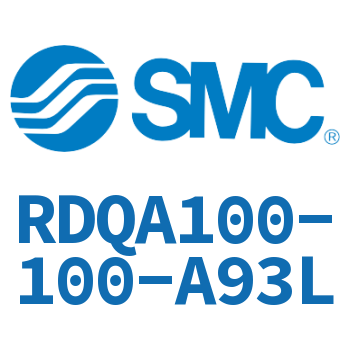 SMC®

RDQA100-100-A93L